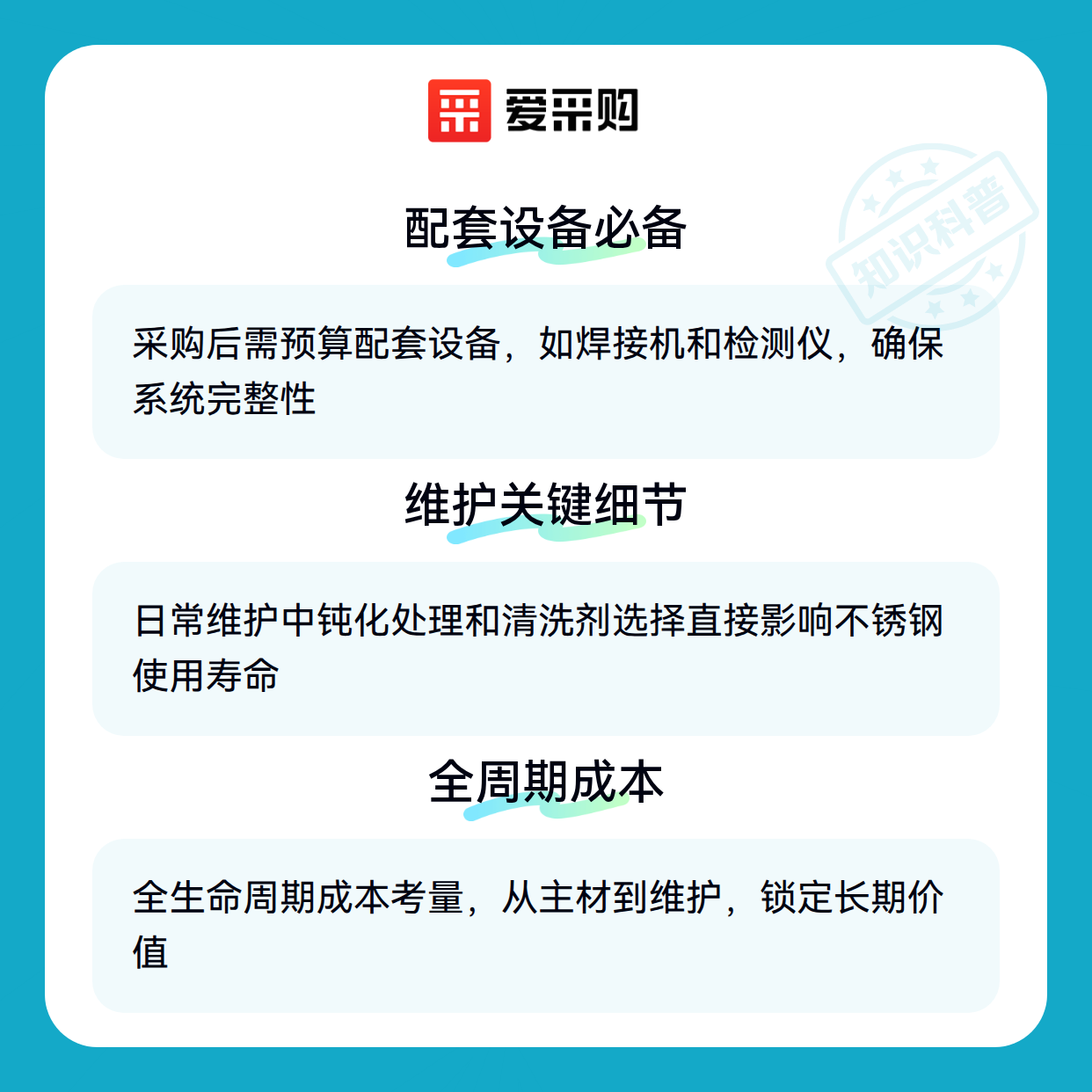 爱采购

配套设备必备

采购后需预算配套设备，如焊接机和检测仪，确保系统完整性

维护关键细节

日常维护中钝化处理和清洗剂选择直接影响不锈钢使用寿命

全周期成本

全生命周期成本考量，从主材到维护，锁定长期价值

知识科普